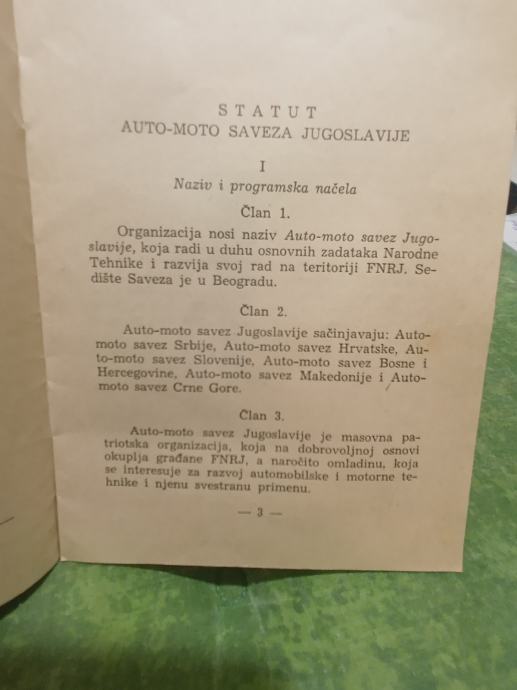 STATUT
AUTO-MOTO SAVEZA JUGOSLAVIJE

I
Naziv i programska načela

Član 1.

Organizacija nosi naziv Auto-moto savez Jugoslavije, koja radi u duhu osnovnih zadataka Narodne Tehnike i razvija svoj rad na teritoriji FNRJ. Sedište Saveza je u Beogradu.

Član 2.

Auto-moto savez Jugoslavije sačinjavaju: Auto-moto savez Srbije, Auto-moto savez Hrvatske, Auto-moto savez Slovenije, Auto-moto savez Bosne i Hercegovine, Auto-moto savez Makedonije i Auto-moto savez Crne Gore.

Član 3.

Auto-moto savez Jugoslavije je masovna patriotska organizacija, koja na dobrovoljnoj osnovi okuplja građane FNRJ, a naročito omladinu, koja se interesuje za razvoj automobilske i motorne tehnike i njenu svestranu primenu.

— 3 —